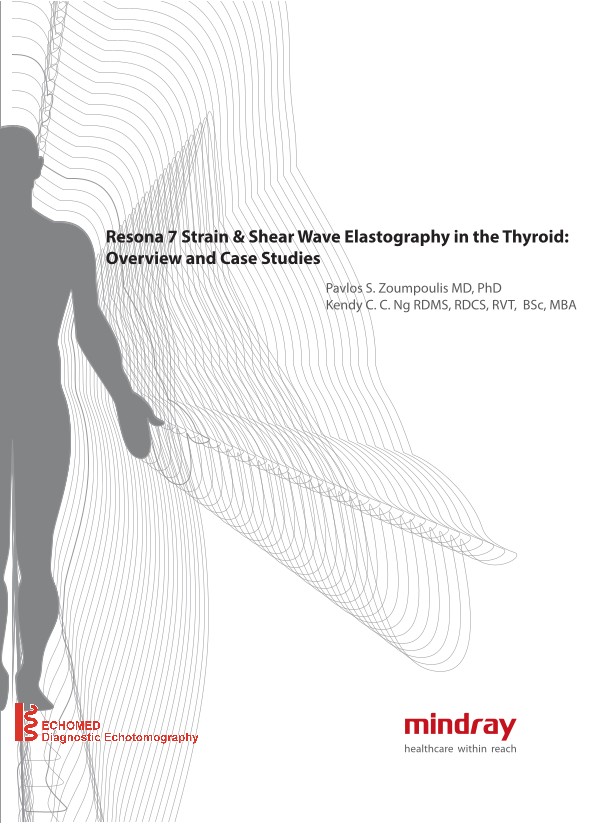 Resona 7 Strain & Shear Wave Elastography in the Thyroid: Overview and Case Studies

Pavlos S. Zoumpoulis MD, PhD
Kendy C. C. Ng RDMS, RDCS, RVT, BSc, MBA

ECHOMED
Diagnostic Echotomography

mindray
healthcare within reach